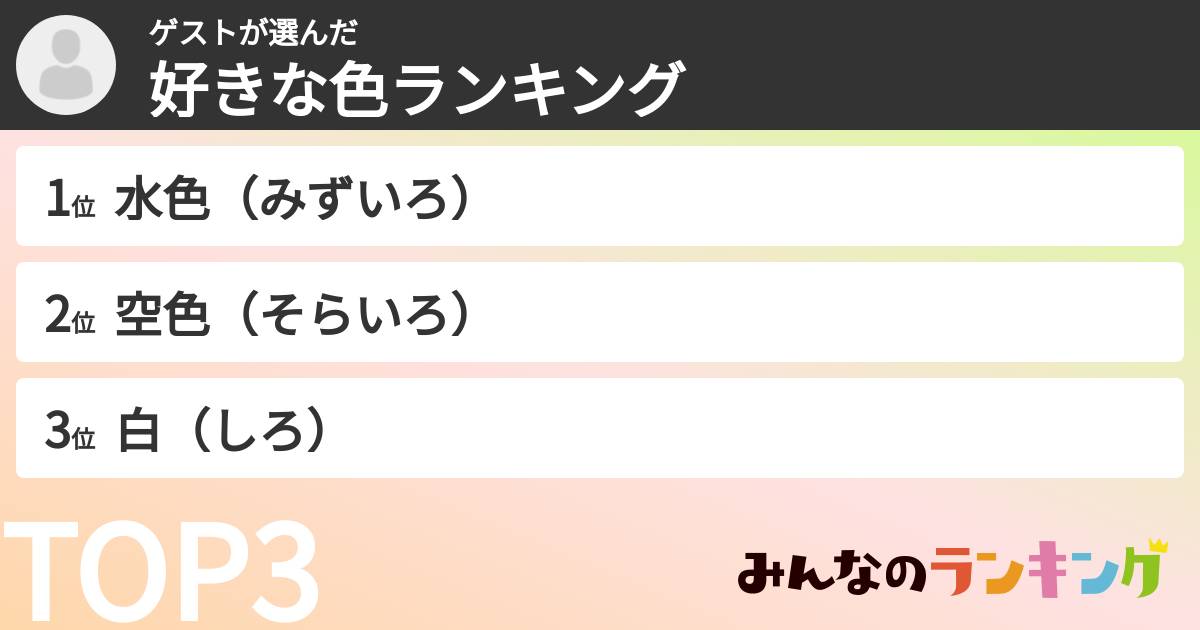 ゲストが選んだ
好きな色ランキング

1位 水色（みずいろ）

2位 空色（そらいろ）

3位 白（しろ）

TOP3

みんなのランキング